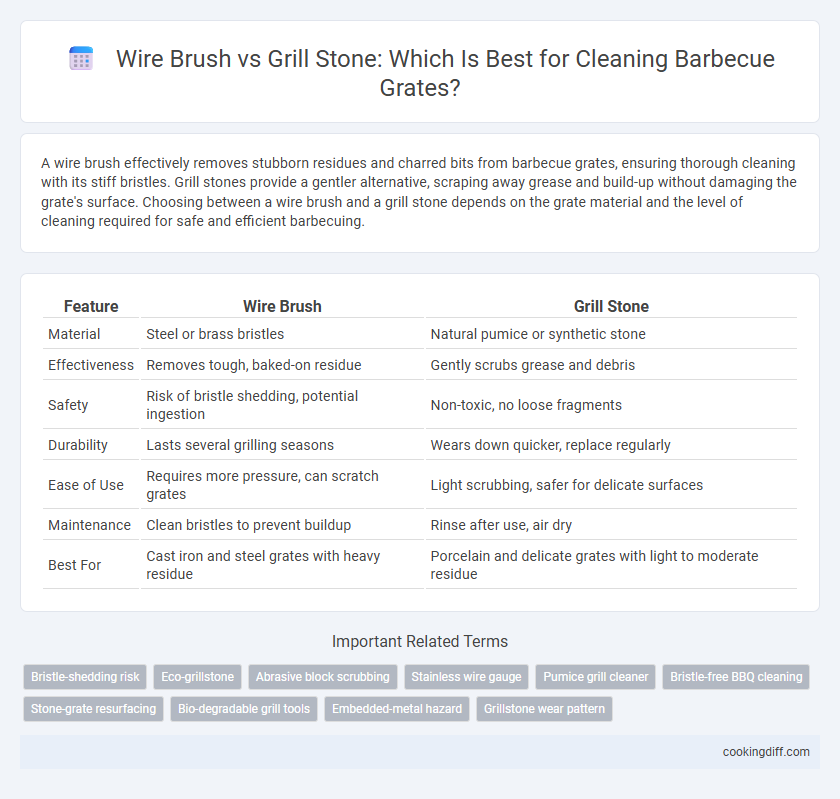 Wire Brush vs Grill Stone: Which Is Best for Cleaning Barbecue Grates?

A wire brush effectively removes stubborn residues and charred bits from barbecue grates, ensuring thorough cleaning with its stiff bristles. Grill stones provide a gentler alternative, scraping away grease and build-up without damaging the grate's surface. Choosing between a wire brush and a grill stone depends on the grate material and the level of cleaning required for safe and efficient barbecuing.

| Feature | Wire Brush | Grill Stone |
|---|---|---|
| Material | Steel or brass bristles | Natural pumice or synthetic stone |
| Effectiveness | Removes tough, baked-on residue | Gently scrubs grease and debris |
| Safety | Risk of bristle shedding, potential ingestion | Non-toxic, no loose fragments |
| Durability | Lasts several grilling seasons | Wears down quicker, replace regularly |
| Ease of Use | Requires more pressure, can scratch grates | Light scrubbing, safer for delicate surfaces |
| Maintenance | Clean bristles to prevent buildup | Rinse after use, air dry |
| Best For | Cast iron and steel grates with heavy residue | Porcelain and delicate grates with light to moderate residue |

Important Related Terms

Bristle-shedding risk
Eco-grillstone
Abrasive block scrubbing
Stainless wire gauge
Pumice grill cleaner
Bristle-free BBQ cleaning
Stone-grate resurfacing
Bio-degradable grill tools
Embedded-metal hazard
Grillstone wear pattern

cookingdiff.com